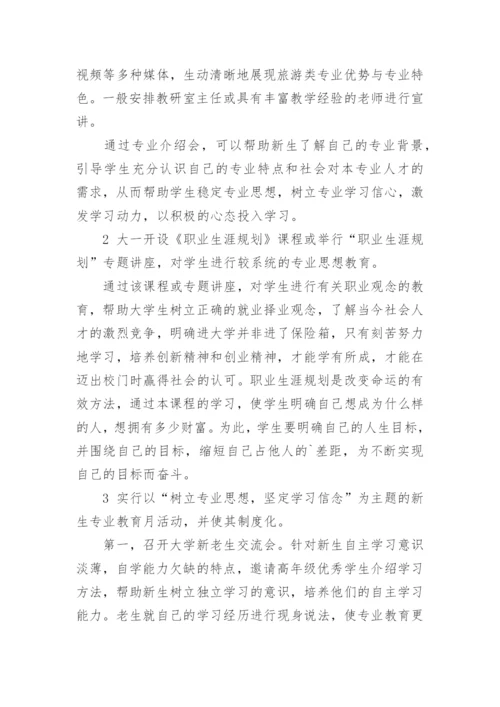 视频等多种媒体，生动清晰地展现旅游类专业优势与专业特色。一般安排教研室主任或具有丰富教学经验的老师进行宣讲。

通过专业介绍会，可以帮助新生了解自己的专业背景，引导学生充分认识自己的专业特点和社会对本专业人才的需求，从而帮助学生稳定专业思想，树立专业学习信心，激发学习动力，以积极的心态投入学习。

2 大一开设《职业生涯规划》课程或举行“职业生涯规划”专题讲座，对学生进行较系统的专业思想教育。

通过该课程或专题讲座，对学生进行有关职业观念的教育，帮助大学生树立正确的就业择业观念，了解当今社会人才的激烈竞争，明确进大学并非进了保险箱，只有刻苦努力地学习，培养创新精神和创业精神，才能学有所成，才能在迈出校门时赢得社会的认可。职业生涯规划是改变命运的有效方法，通过本课程的学习，使学生明确自己想成为什么样的人，想拥有多少财富。为此，学生要明确自己的人生目标，并围绕自己的目标，缩短自己占他人的`差距，为不断实现自己的目标而奋斗。

3 实行以“树立专业思想，坚定学习信念”为主题的新生专业教育月活动，并使其制度化。

第一，召开大学新老生交流会。针对新生自主学习意识淡薄，自学能力欠缺的特点，邀请高年级优秀学生介绍学习方法，帮助新生树立独立学习的意识，培养他们的自主学习能力。老生就自己的学习经历进行现身说法，使专业教育更